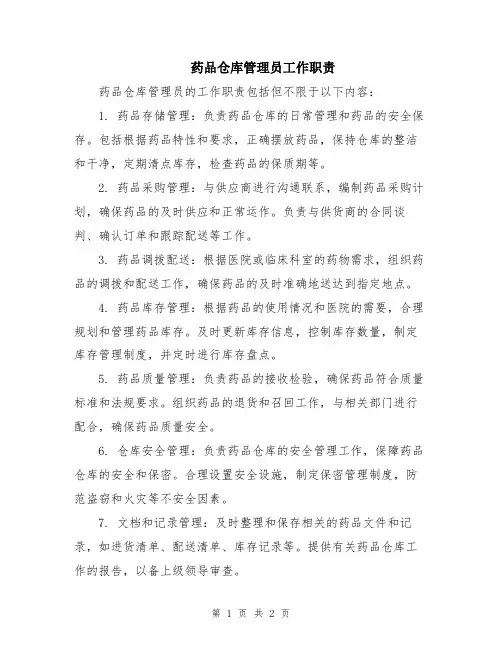 药品仓库管理员工作职责

药品仓库管理员的工作职责包括但不限于以下内容：

1. 药品存储管理：负责药品仓库的日常管理和药品的安全保存。包括根据药品特性和要求，正确摆放药品，保持仓库的整洁和干净，定期清点库存，检查药品的保质期等。

2. 药品采购管理：与供应商进行沟通联系，编制药品采购计划，确保药品的及时供应和正常运作。负责与供货商的合同谈判、确认订单和跟踪配送等工作。

3. 药品调拨配送：根据医院或临床科室的药物需求，组织药品的调拨和配送工作，确保药品的及时准确地送达到指定地点。

4. 药品库存管理：根据药品的使用情况和医院的需要，合理规划和管理药品库存。及时更新库存信息，控制库存数量，制定库存管理制度，并定时进行库存盘点。

5. 药品质量管理：负责药品的接收检验，确保药品符合质量标准和法规要求。组织药品的退货和召回工作，与相关部门进行配合，确保药品质量安全。

6. 仓库安全管理：负责药品仓库的安全管理工作，保障药品仓库的安全和保密。合理设置安全设施，制定保密管理制度，防范盗窃和火灾等不安全因素。

7. 文档和记录管理：及时整理和保存相关的药品文件和记录，如进货清单、配送清单、库存记录等。提供有关药品仓库工作的报告，以备上级领导审查。

第 1 页 共 2 页